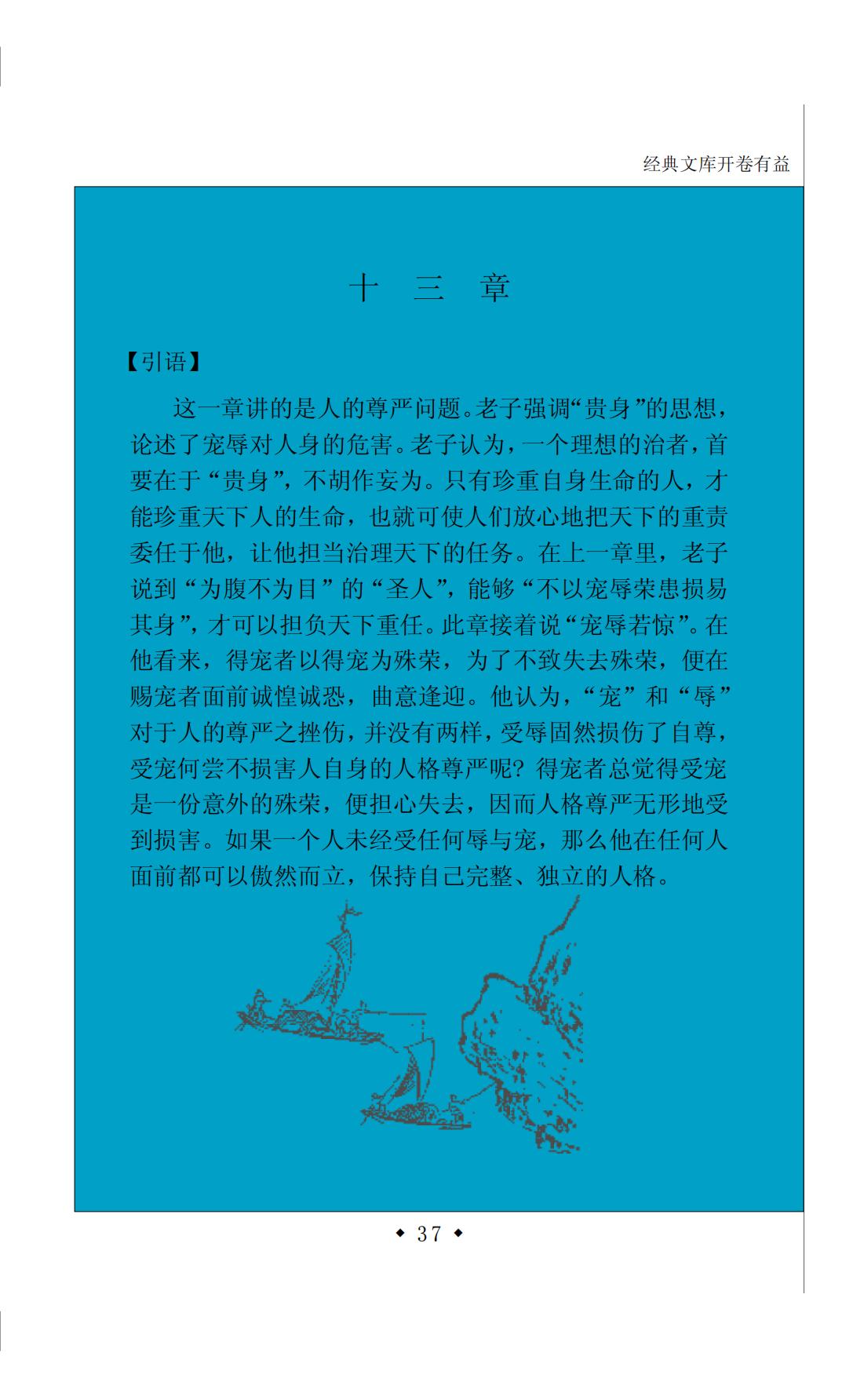 经典文库开卷有益

十 三 章

【引语】

这一章讲的是人的尊严问题。老子强调“贵身”的思想，论述了宠辱对人身的危害。老子认为，一个理想的治者，首要在于“贵身”，不胡作妄为。只有珍重自身生命的人，才能珍重天下人的生命，也就可使人们放心地把天下的重责委任于他，让他担当治理天下的任务。在上一章里，老子说到“为腹不为目”的“圣人”，能够“不以宠辱荣患损易其身”，才可以担负天下重任。此章接着说“宠辱若惊”。在他看来，得宠者以得宠为殊荣，为了不致失去殊荣，便在赐宠者面前诚惶诚恐，曲意逢迎。他认为，“宠”和“辱”对于人的尊严之挫伤，并没有两样，受辱固然损伤了自尊，受宠何尝不损害人自身的人格尊严呢？得宠者总觉得受宠是一份意外的殊荣，便担心失去，因而人格尊严无形地受到损害。如果一个人未经受任何辱与宠，那么他在任何人面前都可以傲然而立，保持自己完整、独立的人格。

◆ 37 ◆